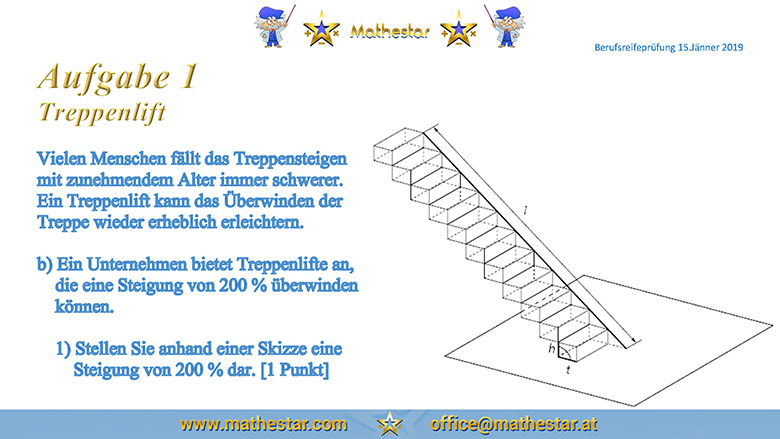 Mathestar

Berufsreifeprüfung 15.Jänner 2019

Aufgabe 1
Treppenlift

Vielen Menschen fällt das Treppensteigen mit zunehmendem Alter immer schwerer. Ein Treppenlift kann das Überwinden der Treppe wieder erheblich erleichtern.

b) Ein Unternehmen bietet Treppenlifte an, die eine Steigung von 200 % überwinden können.

1) Stellen Sie anhand einer Skizze eine Steigung von 200 % dar. [1 Punkt]

l
h
t

www.mathestar.com office@mathestar.at